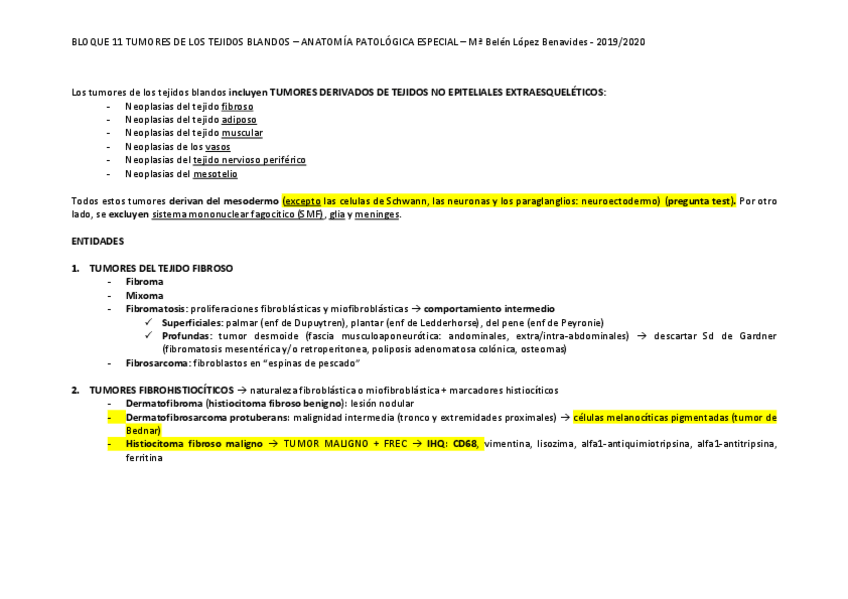 BLOQUE 11 TUMORES DE LOS TEJIDOS BLANDOS – ANATOMÍA PATOLÓGICA ESPECIAL – Mª Belén López Benavides - 2019/2020

Los tumores de los tejidos blandos incluyen TUMORES DERIVADOS DE TEJIDOS NO EPITELIALES EXTRAESQUELÉTICOS:
- Neoplasias del tejido fibroso
- Neoplasias del tejido adiposo
- Neoplasias del tejido muscular
- Neoplasias de los vasos
- Neoplasias del tejido nervioso periférico
- Neoplasias del mesotelio

Todos estos tumores derivan del mesodermo (excepto las celulas de Schwann, las neuronas y los paraglanglios: neuroectodermo) (pregunta test). Por otro lado, se excluyen sistema mononuclear fagocítico (SMF), glía y meninges.

ENTIDADES

1. TUMORES DEL TEJIDO FIBROSO
- Fibroma
- Mixoma
- Fibromatosis: proliferaciones fibroblásticas y miofibroblásticas → comportamiento intermedio
✓ Superficiales: palmar (enf de Dupuytren), plantar (enf de Ledderhorse), del pene (enf de Peyronie)
✓ Profundas: tumor desmoide (fascia musculoaponeurótica: andominales, extra/intra-abdominales) → descartar Sd de Gardner (fibromatosis mesentérica y/o retroperitonea, poliposis adenomatosa colónica, osteomas)
- Fibrosarcoma: fibroblastos en "espinas de pescado"

2. TUMORES FIBROHISTIOCÍTICOS → naturaleza fibroblástica o miofibroblástica + marcadores histiocíticos
- Dermatofibroma (histiocitoma fibroso benigno): lesión nodular
- Dermatofibrosarcoma protuberans: malignidad intermedia (tronco y extremidades proximales) → células melanocíticas pigmentadas (tumor de Bednar)
- Histiocitoma fibroso maligno → TUMOR MALIGNO + FREC → IHQ: CD68, vimentina, lisozima, alfa1-antiquimiotripsina, alfa1-antitripsina, ferritina